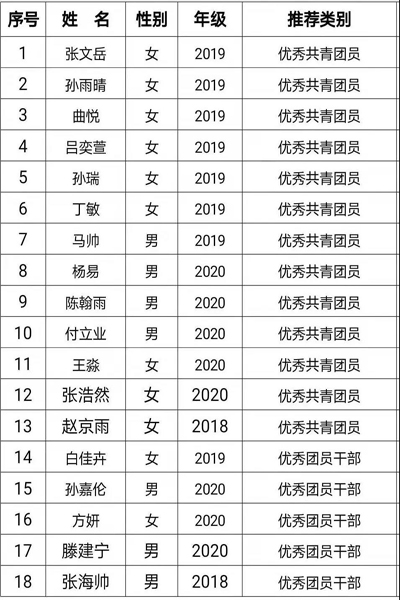 | 序号 | 姓　名 | 性别 | 年级 | 推荐类别 |
|---|---|---|---|---|
| 1 | 张文岳 | 女 | 2019 | 优秀共青团员 |
| 2 | 孙雨晴 | 女 | 2019 | 优秀共青团员 |
| 3 | 曲悦 | 女 | 2019 | 优秀共青团员 |
| 4 | 吕奕萱 | 女 | 2019 | 优秀共青团员 |
| 5 | 孙瑞 | 女 | 2019 | 优秀共青团员 |
| 6 | 丁敏 | 女 | 2019 | 优秀共青团员 |
| 7 | 马帅 | 男 | 2019 | 优秀共青团员 |
| 8 | 杨易 | 男 | 2020 | 优秀共青团员 |
| 9 | 陈翰雨 | 男 | 2020 | 优秀共青团员 |
| 10 | 付立业 | 男 | 2020 | 优秀共青团员 |
| 11 | 王淼 | 女 | 2020 | 优秀共青团员 |
| 12 | 张浩然 | 女 | 2020 | 优秀共青团员 |
| 13 | 赵京雨 | 女 | 2018 | 优秀共青团员 |
| 14 | 白佳卉 | 女 | 2019 | 优秀团员干部 |
| 15 | 孙嘉伦 | 男 | 2020 | 优秀团员干部 |
| 16 | 方妍 | 女 | 2020 | 优秀团员干部 |
| 17 | 滕建宁 | 男 | 2020 | 优秀团员干部 |
| 18 | 张海帅 | 男 | 2018 | 优秀团员干部 |